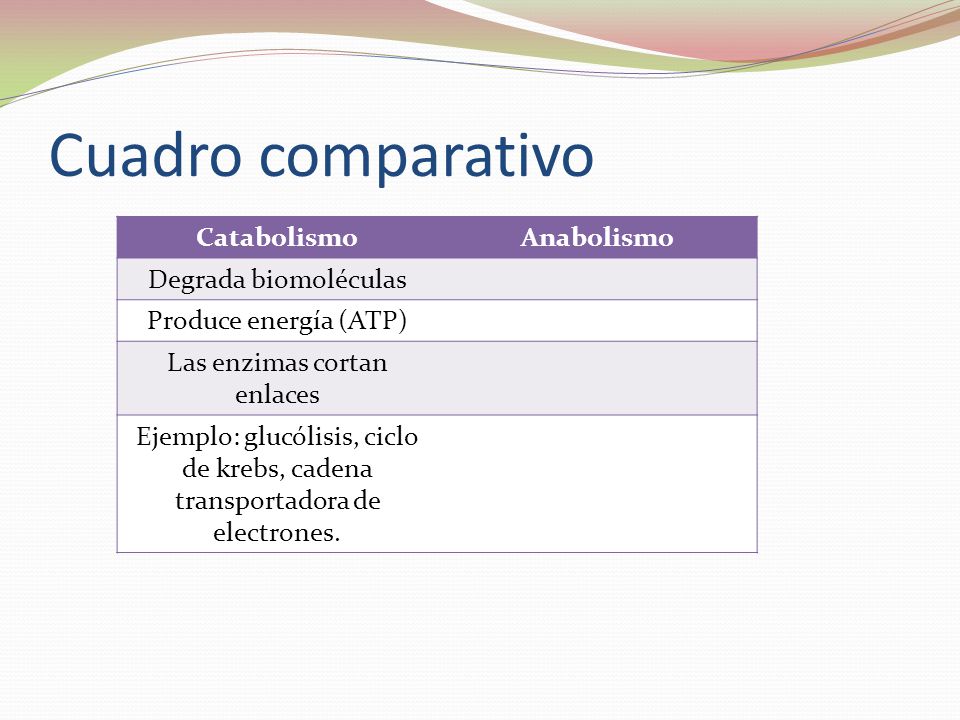 Cuadro comparativo

| Catabolismo | Anabolismo |
|---|---|
| Degrada biomoléculas | |
| Produce energía (ATP) | |
| Las enzimas cortan enlaces | |
| Ejemplo: glucólisis, ciclo de krebs, cadena transportadora de electrones. | |